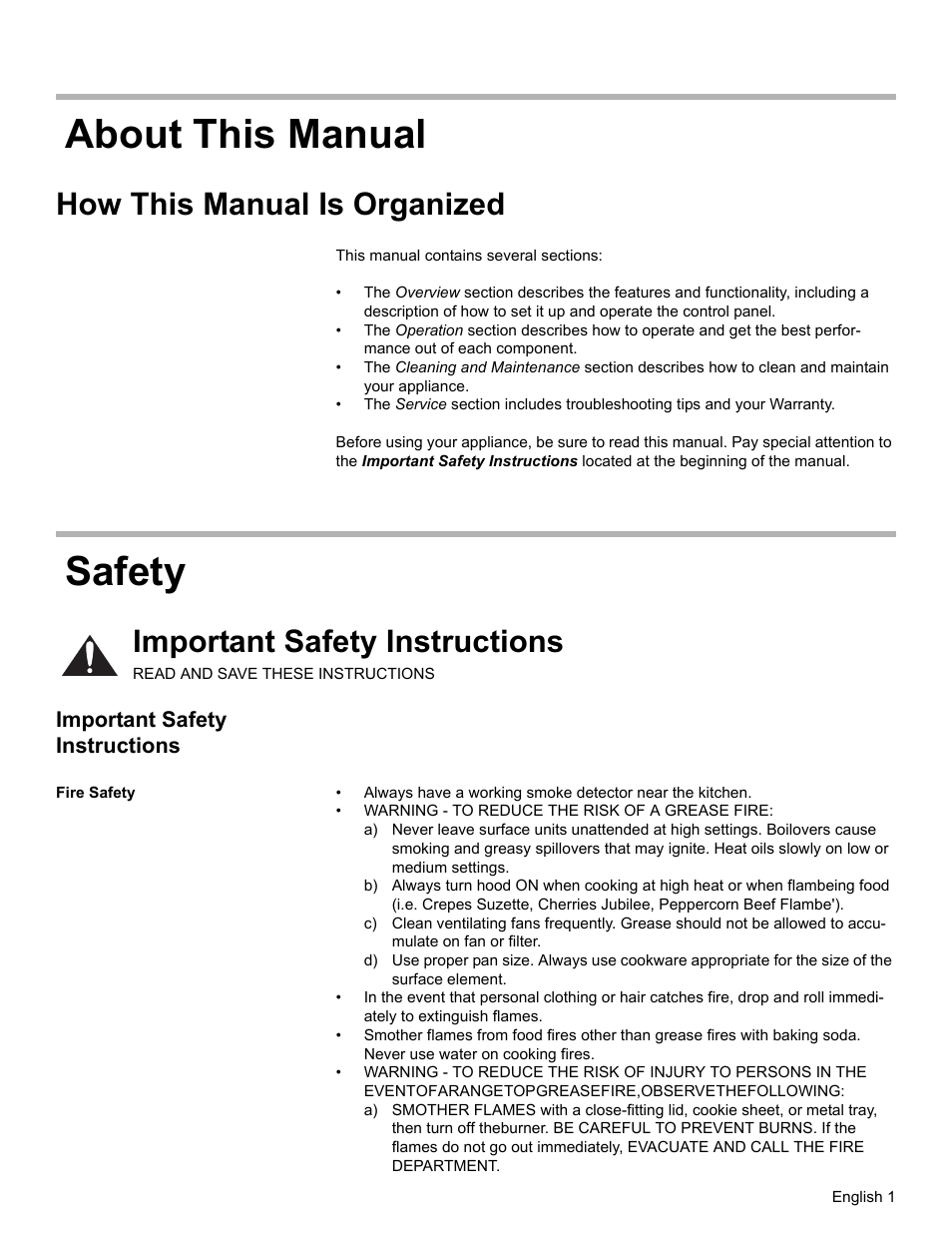 About This Manual

How This Manual Is Organized

This manual contains several sections:

• The Overview section describes the features and functionality, including a description of how to set it up and operate the control panel.
• The Operation section describes how to operate and get the best performance out of each component.
• The Cleaning and Maintenance section describes how to clean and maintain your appliance.
• The Service section includes troubleshooting tips and your Warranty.

Before using your appliance, be sure to read this manual. Pay special attention to the Important Safety Instructions located at the beginning of the manual.

Safety

Important Safety Instructions
READ AND SAVE THESE INSTRUCTIONS

Important Safety Instructions

Fire Safety

• Always have a working smoke detector near the kitchen.
• WARNING - TO REDUCE THE RISK OF A GREASE FIRE:
a) Never leave surface units unattended at high settings. Boilovers cause smoking and greasy spillovers that may ignite. Heat oils slowly on low or medium settings.
b) Always turn hood ON when cooking at high heat or when flambeing food (i.e. Crepes Suzette, Cherries Jubilee, Peppercorn Beef Flambe').
c) Clean ventilating fans frequently. Grease should not be allowed to accumulate on fan or filter.
d) Use proper pan size. Always use cookware appropriate for the size of the surface element.
• In the event that personal clothing or hair catches fire, drop and roll immediately to extinguish flames.
• Smother flames from food fires other than grease fires with baking soda. Never use water on cooking fires.
• WARNING - TO REDUCE THE RISK OF INJURY TO PERSONS IN THE EVENTOFARANGETOPGREASEFIRE,OBSERVETHEFOLLOWING:
a) SMOTHER FLAMES with a close-fitting lid, cookie sheet, or metal tray, then turn off theburner. BE CAREFUL TO PREVENT BURNS. If the flames do not go out immediately, EVACUATE AND CALL THE FIRE DEPARTMENT.

English 1